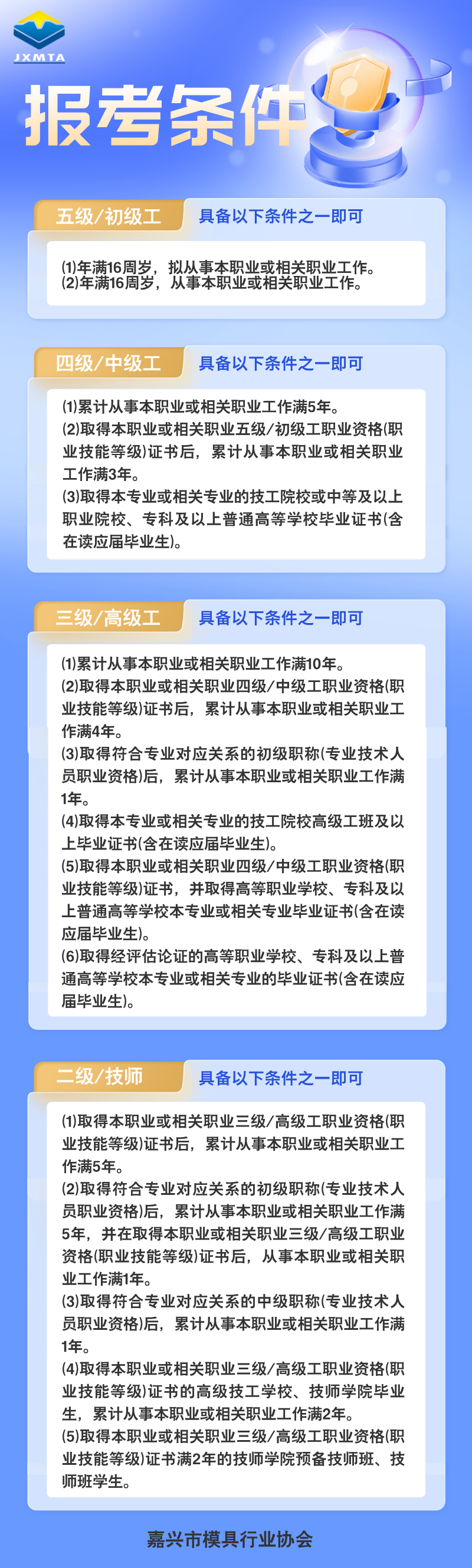 JXMTA

报考条件

五级/初级工 具备以下条件之一即可

(1)年满16周岁，拟从事本职业或相关职业工作。
(2)年满16周岁，从事本职业或相关职业工作。

四级/中级工 具备以下条件之一即可

(1)累计从事本职业或相关职业工作满5年。
(2)取得本职业或相关职业五级/初级工职业资格(职业技能等级)证书后，累计从事本职业或相关职业工作满3年。
(3)取得本专业或相关专业的技工院校或中等及以上职业院校、专科及以上普通高等学校毕业证书(含在读应届毕业生)。

三级/高级工 具备以下条件之一即可

(1)累计从事本职业或相关职业工作满10年。
(2)取得本职业或相关职业四级/中级工职业资格(职业技能等级)证书后，累计从事本职业或相关职业工作满4年。
(3)取得符合专业对应关系的初级职称(专业技术人员职业资格)后，累计从事本职业或相关职业工作满1年。
(4)取得本专业或相关专业的技工院校高级工班及以上毕业证书(含在读应届毕业生)。
(5)取得本职业或相关职业四级/中级工职业资格(职业技能等级)证书，并取得高等职业学校、专科及以上普通高等学校本专业或相关专业毕业证书(含在读应届毕业生)。
(6)取得经评估论证的高等职业学校、专科及以上普通高等学校本专业或相关专业的毕业证书(含在读应届毕业生)。

二级/技师 具备以下条件之一即可

(1)取得本职业或相关职业三级/高级工职业资格(职业技能等级)证书后，累计从事本职业或相关职业工作满5年。
(2)取得符合专业对应关系的初级职称(专业技术人员职业资格)后，累计从事本职业或相关职业工作满5年，并在取得本职业或相关职业三级/高级工职业资格(职业技能等级)证书后，从事本职业或相关职业工作满1年。
(3)取得符合专业对应关系的中级职称(专业技术人员职业资格)后，累计从事本职业或相关职业工作满1年。
(4)取得本职业或相关职业三级/高级工职业资格(职业技能等级)证书的高级技工学校、技师学院毕业生，累计从事本职业或相关职业工作满2年。
(5)取得本职业或相关职业三级/高级工职业资格(职业技能等级)证书满2年的技师学院预备技师班、技师班学生。

嘉兴市模具行业协会